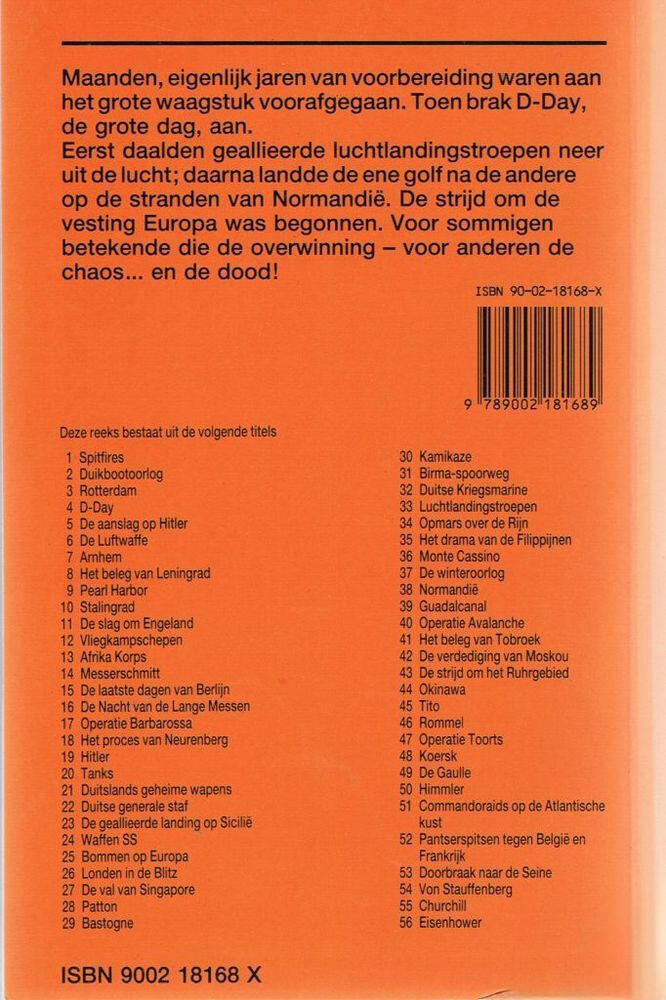 Maanden, eigenlijk jaren van voorbereiding waren aan het grote waagstuk voorafgegaan. Toen brak D-Day, de grote dag, aan.
Eerst daalden geallieerde luchtlandingstroepen neer uit de lucht; daarna landde de ene golf na de andere op de stranden van Normandië. De strijd om de vesting Europa was begonnen. Voor sommigen betekende die de overwinning – voor anderen de chaos... en de dood!

ISBN 90-02-18168-X

9 789002 181689

Deze reeks bestaat uit de volgende titels

1 Spitfires
2 Duikbootoorlog
3 Rotterdam
4 D-Day
5 De aanslag op Hitler
6 De Luftwaffe
7 Arnhem
8 Het beleg van Leningrad
9 Pearl Harbor
10 Stalingrad
11 De slag om Engeland
12 Vliegkampschepen
13 Afrika Korps
14 Messerschmitt
15 De laatste dagen van Berlijn
16 De Nacht van de Lange Messen
17 Operatie Barbarossa
18 Het proces van Neurenberg
19 Hitler
20 Tanks
21 Duitslands geheime wapens
22 Duitse generale staf
23 De geallieerde landing op Sicilië
24 Waffen SS
25 Bommen op Europa
26 Londen in de Blitz
27 De val van Singapore
28 Patton
29 Bastogne

30 Kamikaze
31 Birma-spoorweg
32 Duitse Kriegsmarine
33 Luchtlandingstroepen
34 Opmars over de Rijn
35 Het drama van de Filippijnen
36 Monte Cassino
37 De winteroorlog
38 Normandië
39 Guadalcanal
40 Operatie Avalanche
41 Het beleg van Tobroek
42 De verdediging van Moskou
43 De strijd om het Ruhrgebied
44 Okinawa
45 Tito
46 Rommel
47 Operatie Toorts
48 Koersk
49 De Gaulle
50 Himmler
51 Commandoraids op de Atlantische kust
52 Pantserspitsen tegen België en Frankrijk
53 Doorbraak naar de Seine
54 Von Stauffenberg
55 Churchill
56 Eisenhower

ISBN 9002 18168 X